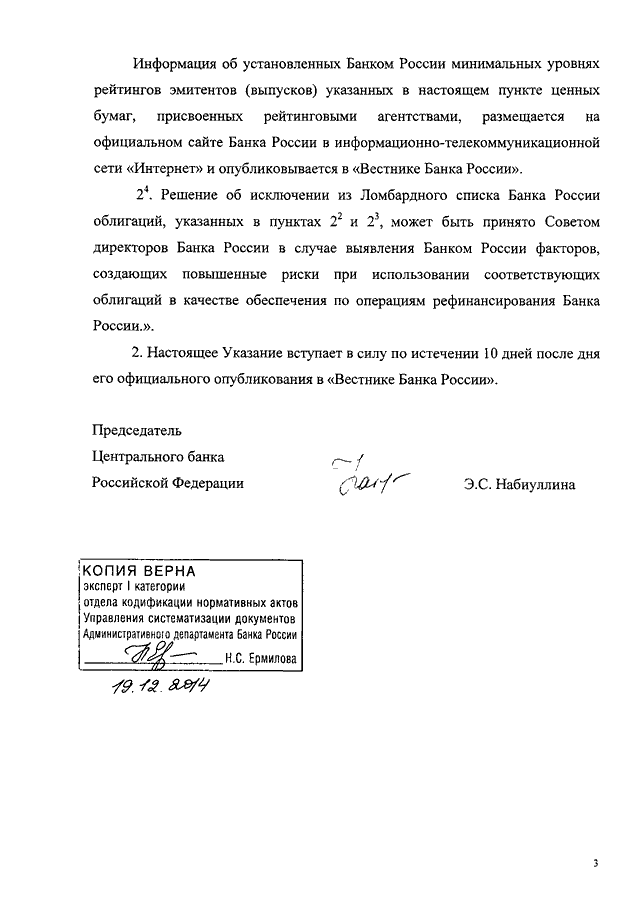 Информация об установленных Банком России минимальных уровнях рейтингов эмитентов (выпусков) указанных в настоящем пункте ценных бумаг, присвоенных рейтинговыми агентствами, размещается на официальном сайте Банка России в информационно-телекоммуникационной сети «Интернет» и опубликовывается в «Вестнике Банка России».

$2^4$. Решение об исключении из Ломбардного списка Банка России облигаций, указанных в пунктах $2^2$ и $2^3$, может быть принято Советом директоров Банка России в случае выявления Банком России факторов, создающих повышенные риски при использовании соответствующих облигаций в качестве обеспечения по операциям рефинансирования Банка России.».

2. Настоящее Указание вступает в силу по истечении 10 дней после дня его официального опубликования в «Вестнике Банка России».

Председатель
Центрального банка
Российской Федерации

Э.С. Набиуллина

КОПИЯ ВЕРНА
эксперт I категории
отдела кодификации нормативных актов
Управления систематизации документов
Административного департамента Банка России
Н.С. Ермилова
19.12.2014

3